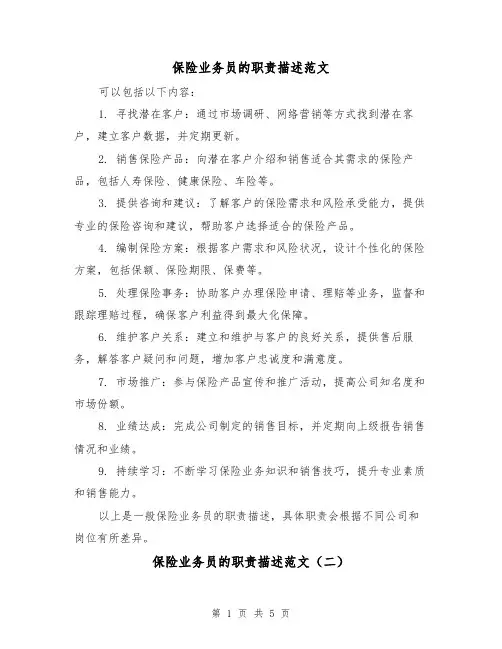 保险业务员的职责描述范文

可以包括以下内容：

1. 寻找潜在客户：通过市场调研、网络营销等方式找到潜在客户，建立客户数据，并定期更新。

2. 销售保险产品：向潜在客户介绍和销售适合其需求的保险产品，包括人寿保险、健康保险、车险等。

3. 提供咨询和建议：了解客户的保险需求和风险承受能力，提供专业的保险咨询和建议，帮助客户选择适合的保险产品。

4. 编制保险方案：根据客户需求和风险状况，设计个性化的保险方案，包括保额、保险期限、保费等。

5. 处理保险事务：协助客户办理保险申请、理赔等业务，监督和跟踪理赔过程，确保客户利益得到最大化保障。

6. 维护客户关系：建立和维护与客户的良好关系，提供售后服务，解答客户疑问和问题，增加客户忠诚度和满意度。

7. 市场推广：参与保险产品宣传和推广活动，提高公司知名度和市场份额。

8. 业绩达成：完成公司制定的销售目标，并定期向上级报告销售情况和业绩。

9. 持续学习：不断学习保险业务知识和销售技巧，提升专业素质和销售能力。

以上是一般保险业务员的职责描述，具体职责会根据不同公司和岗位有所差异。

保险业务员的职责描述范文（二）

第 1 页 共 5 页